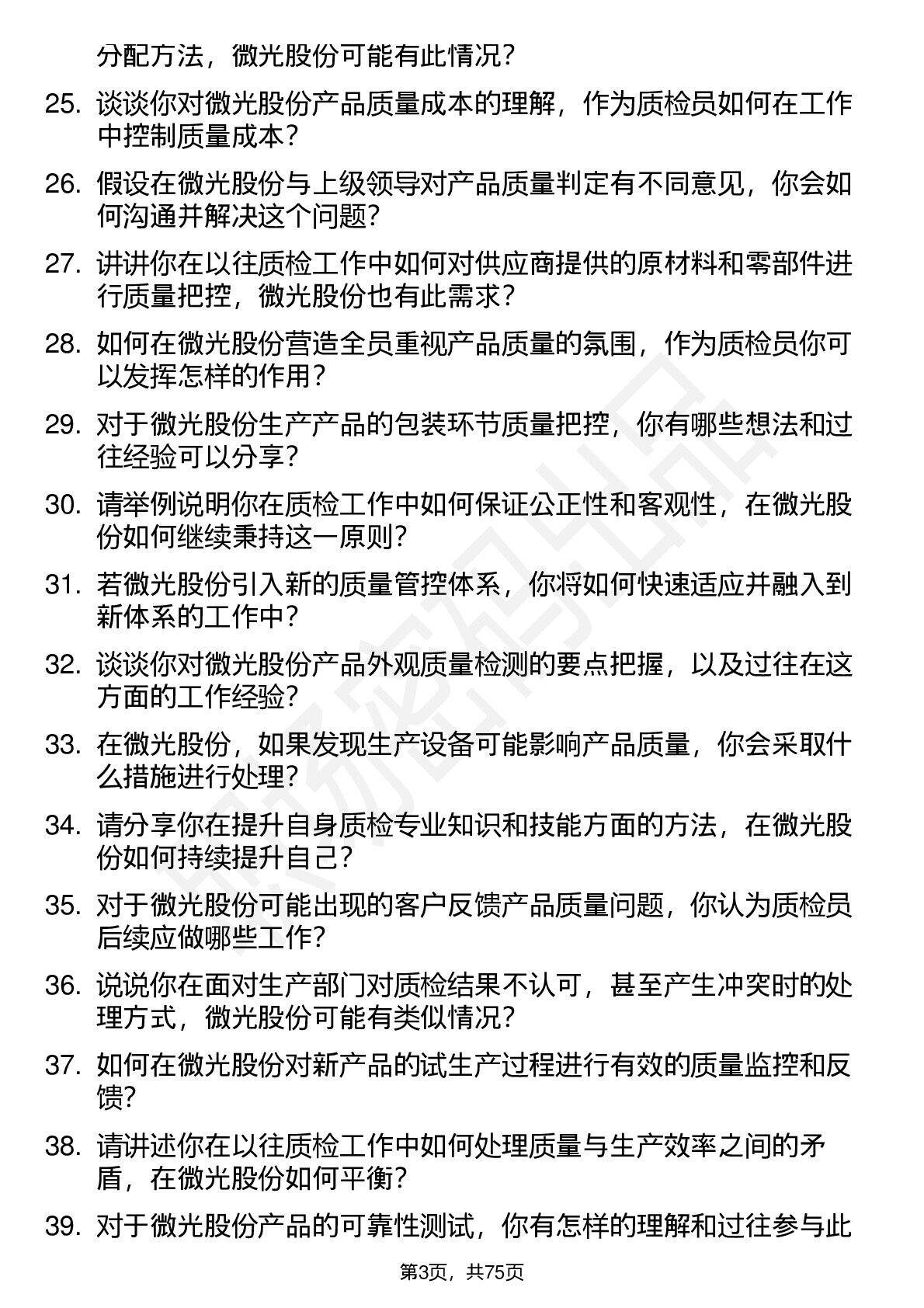 分配方法，微光股份可能有此情况？

25. 谈谈你对微光股份产品质量成本的理解，作为质检员如何在工作中控制质量成本？

26. 假设在微光股份与上级领导对产品质量判定有不同意见，你会如何沟通并解决这个问题？

27. 讲讲你在以往质检工作中如何对供应商提供的原材料和零部件进行质量把控，微光股份也有此需求？

28. 如何在微光股份营造全员重视产品质量的氛围，作为质检员你可以发挥怎样的作用？

29. 对于微光股份生产产品的包装环节质量把控，你有哪些想法和过往经验可以分享？

30. 请举例说明你在质检工作中如何保证公正性和客观性，在微光股份如何继续秉持这一原则？

31. 若微光股份引入新的质量管控体系，你将如何快速适应并融入到新体系的工作中？

32. 谈谈你对微光股份产品外观质量检测的要点把握，以及过往在这方面的工作经验？

33. 在微光股份，如果发现生产设备可能影响产品质量，你会采取什么措施进行处理？

34. 请分享你在提升自身质检专业知识和技能方面的方法，在微光股份如何持续提升自己？

35. 对于微光股份可能出现的客户反馈产品质量问题，你认为质检员后续应做哪些工作？

36. 说说你在面对生产部门对质检结果不认可，甚至产生冲突时的处理方式，微光股份可能有类似情况？

37. 如何在微光股份对新产品的试生产过程进行有效的质量监控和反馈？

38. 请讲述你在以往质检工作中如何处理质量与生产效率之间的矛盾，在微光股份如何平衡？

39. 对于微光股份产品的可靠性测试，你有怎样的理解和过往参与此

第3页，共75页